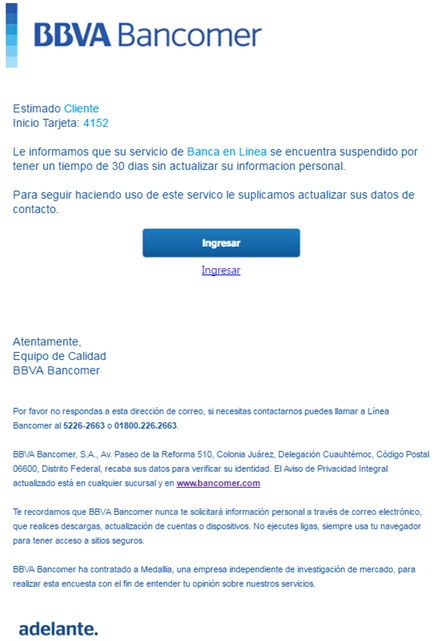 BBVA Bancomer

Estimado Cliente
Inicio Tarjeta: 4152

Le informamos que su servicio de Banca en Linea se encuentra suspendido por tener un tiempo de 30 dias sin actualizar su informacion personal.

Para seguir haciendo uso de este servico le suplicamos actualizar sus datos de contacto.

Ingresar

Ingresar

Atentamente,
Equipo de Calidad
BBVA Bancomer

Por favor no respondas a esta dirección de correo, si necesitas contactarnos puedes llamar a Línea Bancomer al 5226-2663 o 01800.226.2663.

BBVA Bancomer, S.A., Av. Paseo de la Reforma 510, Colonia Juárez, Delegación Cuauhtémoc, Código Postal 06600, Distrito Federal, recaba sus datos para verificar su identidad. El Aviso de Privacidad Integral actualizado está en cualquier sucursal y en www.bancomer.com

Te recordamos que BBVA Bancomer nunca te solicitará información personal a través de correo electrónico, que realices descargas, actualización de cuentas o dispositivos. No ejecutes ligas, siempre usa tu navegador para tener acceso a sitios seguros.

BBVA Bancomer ha contratado a Medallia, una empresa independiente de investigación de mercado, para realizar esta encuesta con el fin de entender tu opinión sobre nuestros servicios.

adelante.